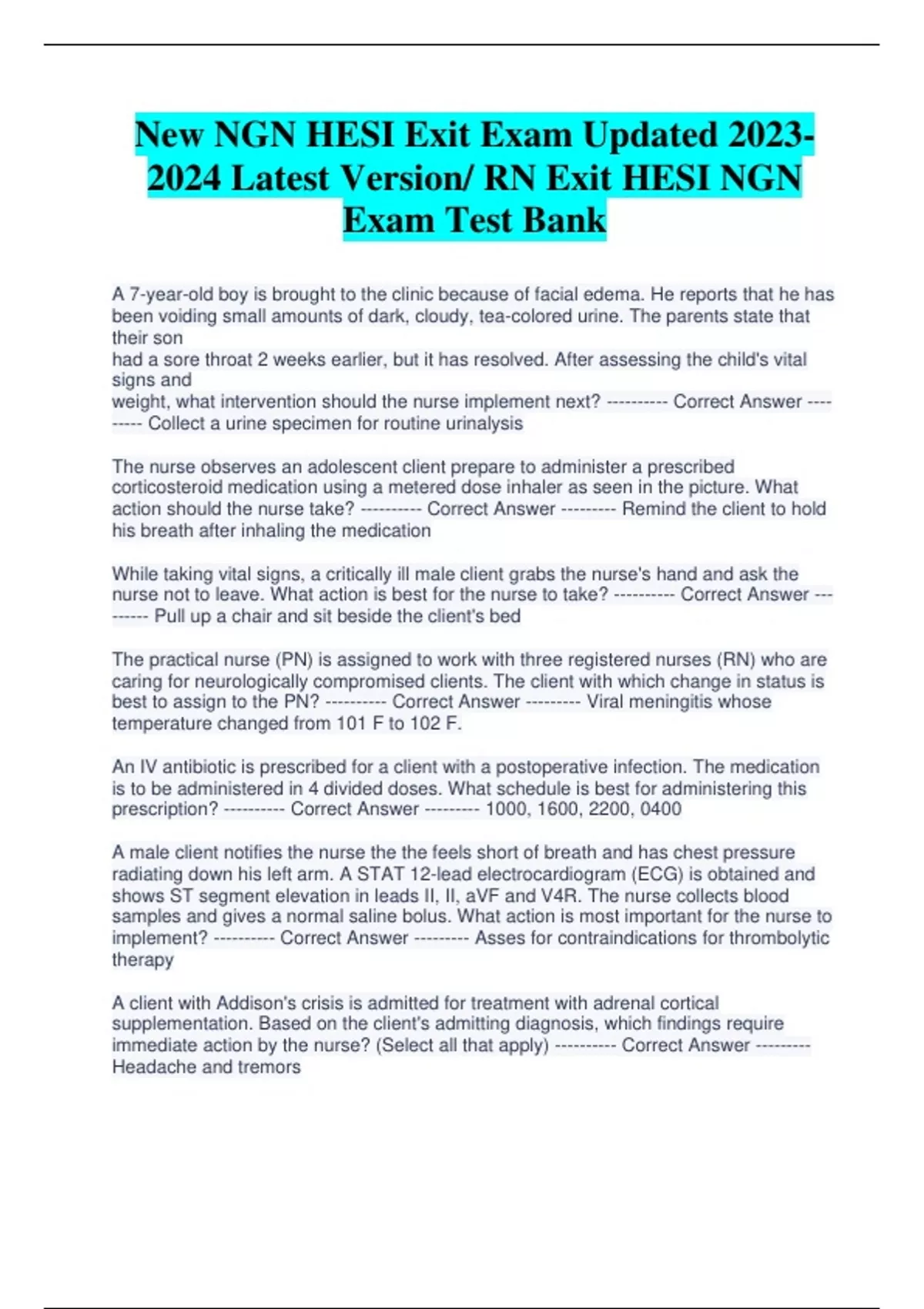 New NGN HESI Exit Exam Updated 2023-2024 Latest Version/ RN Exit HESI NGN Exam Test Bank

A 7-year-old boy is brought to the clinic because of facial edema. He reports that he has been voiding small amounts of dark, cloudy, tea-colored urine. The parents state that their son
had a sore throat 2 weeks earlier, but it has resolved. After assessing the child's vital signs and
weight, what intervention should the nurse implement next? ---------- Correct Answer --------- Collect a urine specimen for routine urinalysis

The nurse observes an adolescent client prepare to administer a prescribed corticosteroid medication using a metered dose inhaler as seen in the picture. What action should the nurse take? ---------- Correct Answer --------- Remind the client to hold his breath after inhaling the medication

While taking vital signs, a critically ill male client grabs the nurse's hand and ask the nurse not to leave. What action is best for the nurse to take? ---------- Correct Answer --------- Pull up a chair and sit beside the client's bed

The practical nurse (PN) is assigned to work with three registered nurses (RN) who are caring for neurologically compromised clients. The client with which change in status is best to assign to the PN? ---------- Correct Answer --------- Viral meningitis whose temperature changed from 101 F to 102 F.

An IV antibiotic is prescribed for a client with a postoperative infection. The medication is to be administered in 4 divided doses. What schedule is best for administering this prescription? ---------- Correct Answer --------- 1000, 1600, 2200, 0400

A male client notifies the nurse the the feels short of breath and has chest pressure radiating down his left arm. A STAT 12-lead electrocardiogram (ECG) is obtained and shows ST segment elevation in leads II, II, aVF and V4R. The nurse collects blood samples and gives a normal saline bolus. What action is most important for the nurse to implement? ---------- Correct Answer --------- Asses for contraindications for thrombolytic therapy

A client with Addison's crisis is admitted for treatment with adrenal cortical supplementation. Based on the client's admitting diagnosis, which findings require immediate action by the nurse? (Select all that apply) ---------- Correct Answer --------- Headache and tremors